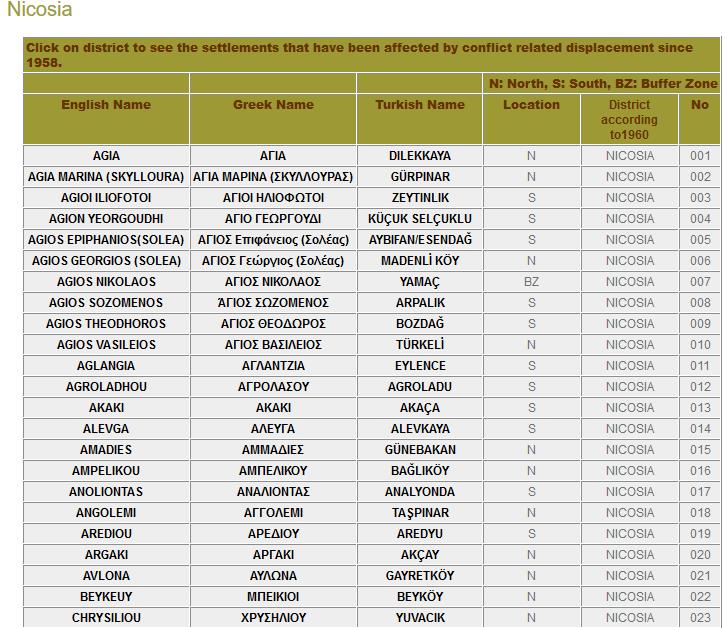 Nicosia

Click on district to see the settlements that have been affected by conflict related displacement since 1958.

N: North, S: South, BZ: Buffer Zone

| English Name | Greek Name | Turkish Name | Location | District according to1960 | No |
|---|---|---|---|---|---|
| AGIA | ΑΓΙΑ | DILEKKAYA | N | NICOSIA | 001 |
| AGIA MARINA (SKYLLOURA) | ΑΓΙΑ ΜΑΡΙΝΑ (ΣΚΥΛΛΟΥΡΑΣ) | GÜRPINAR | N | NICOSIA | 002 |
| AGIOI ILIOFOTOI | ΑΓΙΟΙ ΗΛΙΟΦΩΤΟΙ | ZEYTINLIK | S | NICOSIA | 003 |
| AGION YEORGOUDHI | ΑΓΙΟ ΓΕΩΡΓΟΥΔΙ | KÜÇUK SELÇUKLU | S | NICOSIA | 004 |
| AGIOS EPIPHANIOS(SOLEA) | ΑΓΙΟΣ Επιφάνειος (Σολέας) | AYBIFAN/ESENDAĞ | S | NICOSIA | 005 |
| AGIOS GEORGIOS (SOLEA) | ΑΓΙΟΣ Γεώργιος (Σολέας) | MADENLİ KÖY | N | NICOSIA | 006 |
| AGIOS NIKOLAOS | ΑΓΙΟΣ ΝΙΚΟΛΑΟΣ | YAMAÇ | BZ | NICOSIA | 007 |
| AGIOS SOZOMENOS | ΆΓΙΟΣ ΣΩΖΟΜΕΝΟΣ | ARPALIK | S | NICOSIA | 008 |
| AGIOS THEODHOROS | ΑΓΙΟΣ ΘΕΟΔΩΡΟΣ | BOZDAĞ | S | NICOSIA | 009 |
| AGIOS VASILEIOS | ΑΓΙΟΣ ΒΑΣΙΛΕΙΟΣ | TÜRKELİ | N | NICOSIA | 010 |
| AGLANGIA | ΑΓΛΑΝΤΖΙΑ | EYLENCE | S | NICOSIA | 011 |
| AGROLADHOU | ΑΓΡΟΛΑΣΟΥ | AGROLADU | S | NICOSIA | 012 |
| AKAKI | ΑΚΑΚΙ | AKAÇA | S | NICOSIA | 013 |
| ALEVGA | ΑΛΕΥΓΑ | ALEVKAYA | S | NICOSIA | 014 |
| AMADIES | ΑΜΜΑΔΙΕΣ | GÜNEBAKAN | N | NICOSIA | 015 |
| AMPELIKOU | ΑΜΠΕΛΙΚΟΥ | BAĞLIKÖY | N | NICOSIA | 016 |
| ANOLIONTAS | ΑΝΑΛΙΟΝΤΑΣ | ANALYONDA | S | NICOSIA | 017 |
| ANGOLEMI | ΑΓΓΟΛΕΜΙ | TAŞPINAR | N | NICOSIA | 018 |
| AREDIOU | ΑΡΕΔΙΟΥ | AREDYU | S | NICOSIA | 019 |
| ARGAKI | ΑΡΓΑΚΙ | AKÇAY | N | NICOSIA | 020 |
| AVLONA | ΑΥΛΩΝΑ | GAYRETKÖY | N | NICOSIA | 021 |
| BEYKEUY | ΜΠΕΙΚΙΟΙ | BEYKÖY | N | NICOSIA | 022 |
| CHRYSILIOU | ΧΡΥΣΗΛΙΟΥ | YUVACIK | N | NICOSIA | 023 |